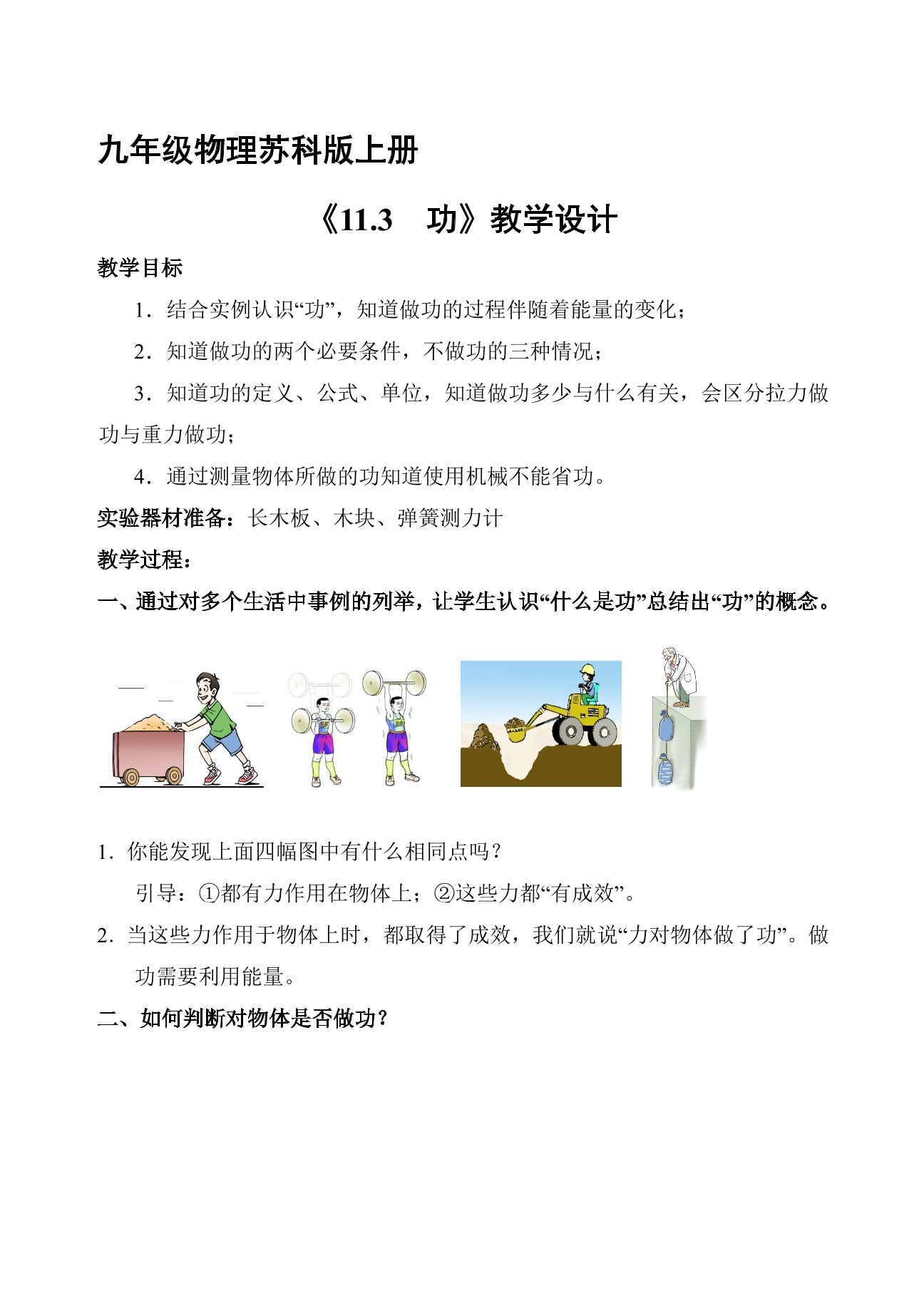 九年级物理苏科版上册

《11.3　功》教学设计

教学目标

1．结合实例认识“功”，知道做功的过程伴随着能量的变化；

2．知道做功的两个必要条件，不做功的三种情况；

3．知道功的定义、公式、单位，知道做功多少与什么有关，会区分拉力做功与重力做功；

4．通过测量物体所做的功知道使用机械不能省功。

实验器材准备：长木板、木块、弹簧测力计

教学过程：

一、通过对多个生活中事例的列举，让学生认识“什么是功”总结出“功”的概念。

1．你能发现上面四幅图中有什么相同点吗？

引导：①都有力作用在物体上；②这些力都“有成效”。

2．当这些力作用于物体上时，都取得了成效，我们就说“力对物体做了功”。做功需要利用能量。

二、如何判断对物体是否做功？